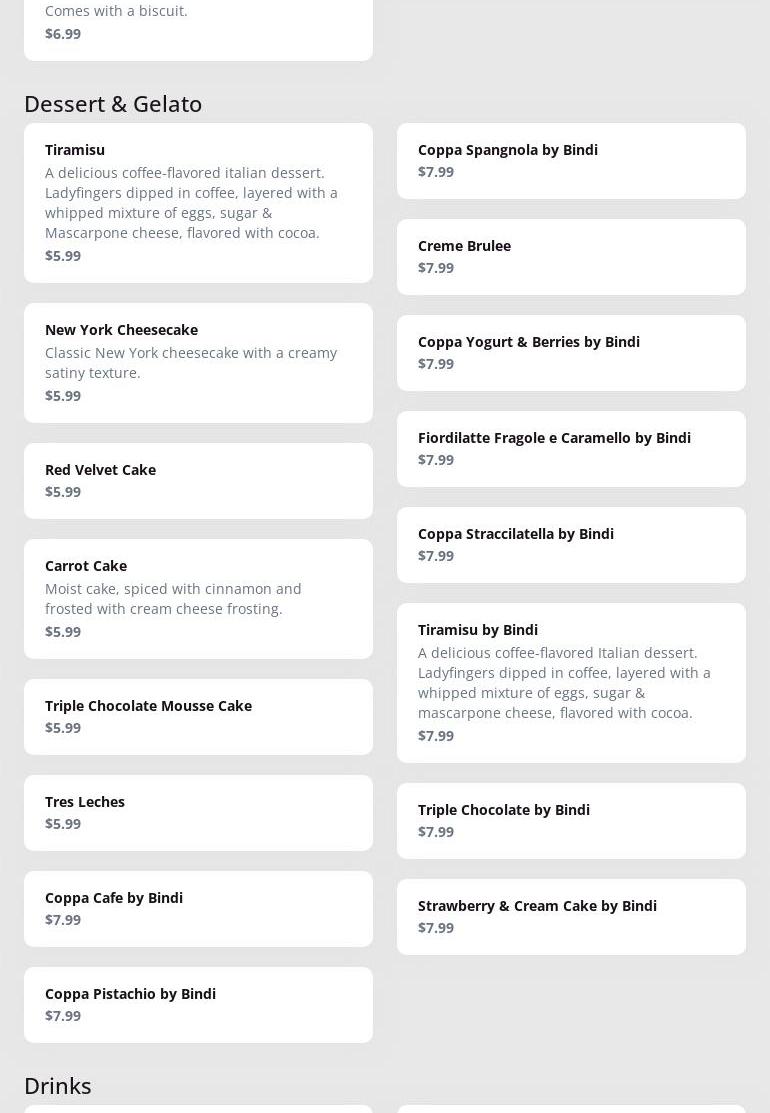 Comes with a biscuit.
$6.99

Dessert & Gelato

Tiramisu
A delicious coffee-flavored italian dessert. Ladyfingers dipped in coffee, layered with a whipped mixture of eggs, sugar & Mascarpone cheese, flavored with cocoa.
$5.99

New York Cheesecake
Classic New York cheesecake with a creamy satiny texture.
$5.99

Red Velvet Cake
$5.99

Carrot Cake
Moist cake, spiced with cinnamon and frosted with cream cheese frosting.
$5.99

Triple Chocolate Mousse Cake
$5.99

Tres Leches
$5.99

Coppa Cafe by Bindi
$7.99

Coppa Pistachio by Bindi
$7.99

Coppa Spangnola by Bindi
$7.99

Creme Brulee
$7.99

Coppa Yogurt & Berries by Bindi
$7.99

Fiordilatte Fragole e Caramello by Bindi
$7.99

Coppa Straccilatella by Bindi
$7.99

Tiramisu by Bindi
A delicious coffee-flavored Italian dessert. Ladyfingers dipped in coffee, layered with a whipped mixture of eggs, sugar & mascarpone cheese, flavored with cocoa.
$7.99

Triple Chocolate by Bindi
$7.99

Strawberry & Cream Cake by Bindi
$7.99

Drinks